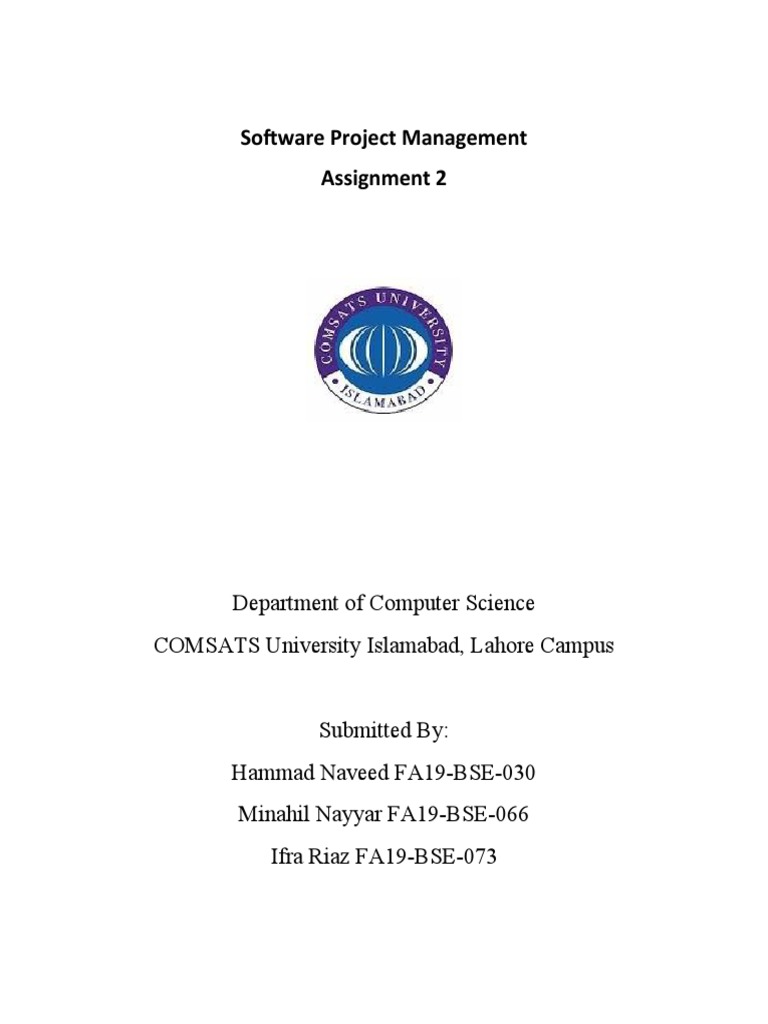 Software Project Management
Assignment 2

COMSATS UNIVERSITY
ISLAMABAD

Department of Computer Science
COMSATS University Islamabad, Lahore Campus

Submitted By:
Hammad Naveed FA19-BSE-030
Minahil Nayyar FA19-BSE-066
Ifra Riaz FA19-BSE-073